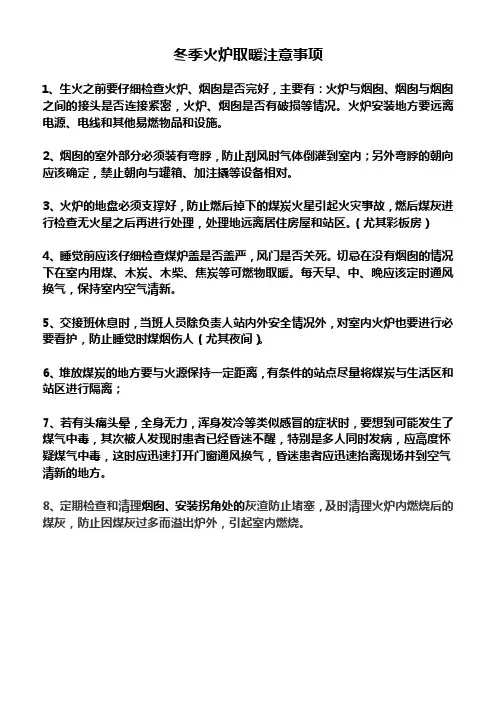 冬季火炉取暖注意事项

1、生火之前要仔细检查火炉、烟囱是否完好，主要有：火炉与烟囱、烟囱与烟囱之间的接头是否连接紧密，火炉、烟囱是否有破损等情况。火炉安装地方要远离电源、电线和其他易燃物品和设施。

2、烟囱的室外部分必须装有弯脖，防止刮风时气体倒灌到室内；另外弯脖的朝向应该确定，禁止朝向与罐箱、加注撬等设备相对。

3、火炉的地盘必须支撑好，防止燃后掉下的煤炭火星引起火灾事故，燃后煤灰进行检查无火星之后再进行处理，处理地远离居住房屋和站区。（尤其彩板房）

4、睡觉前应该仔细检查煤炉盖是否盖严，风门是否关死。切忌在没有烟囱的情况下在室内用煤、木炭、木柴、焦炭等可燃物取暖。每天早、中、晚应该定时通风换气，保持室内空气清新。

5、交接班休息时，当班人员除负责人站内外安全情况外，对室内火炉也要进行必要看护，防止睡觉时煤烟伤人（尤其夜间）。

6、堆放煤炭的地方要与火源保持一定距离，有条件的站点尽量将煤炭与生活区和站区进行隔离；

7、若有头痛头晕，全身无力，浑身发冷等类似感冒的症状时，要想到可能发生了煤气中毒，其次被人发现时患者已经昏迷不醒，特别是多人同时发病，应高度怀疑煤气中毒，这时应迅速打开门窗通风换气，昏迷患者应迅速抬离现场并到空气清新的地方。

8、定期检查和清理烟囱、安装拐角处的灰渣防止堵塞，及时清理火炉内燃烧后的煤灰，防止因煤灰过多而溢出炉外，引起室内燃烧。